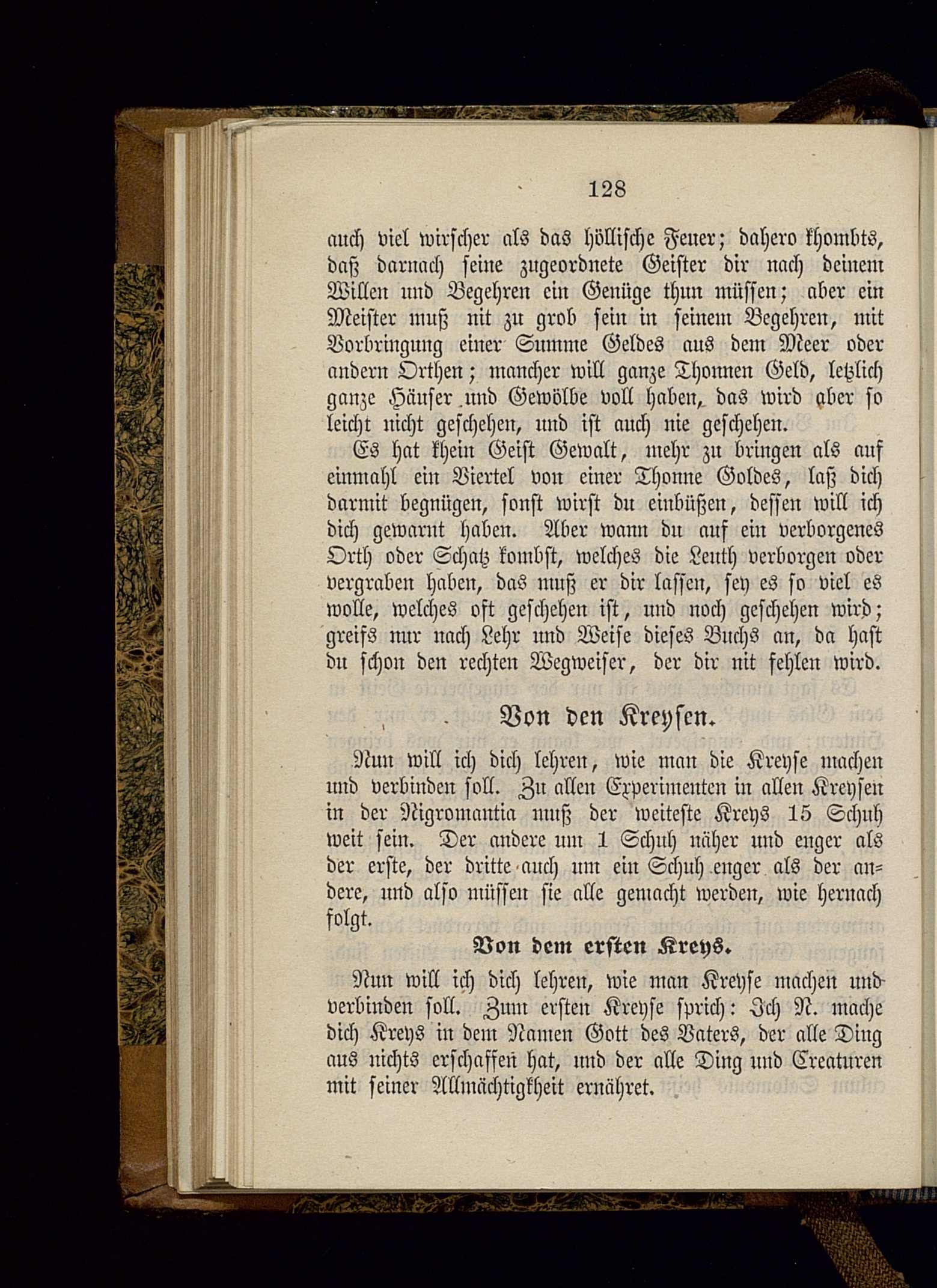 128

auch viel wirscher als das höllische Feuer; dahero khombts, daß darnach seine zugeordnete Geister dir nach deinem Willen und Begehren ein Genüge thun müssen; aber ein Meister muß nit zu grob sein in seinem Begehren, mit Vorbringung einer Summe Geldes aus dem Meer oder andern Orthen; mancher will ganze Thonnen Geld, letzlich ganze Häuser und Gewölbe voll haben, das wird aber so leicht nicht geschehen, und ist auch nie geschehen.

Es hat khein Geist Gewalt, mehr zu bringen als auf einmahl ein Viertel von einer Thonne Goldes, laß dich darmit begnügen, sonst wirst du einbüßen, dessen will ich dich gewarnt haben. Aber wann du auf ein verborgenes Orth oder Schatz kombst, welches die Leuth verborgen oder vergraben haben, das muß er dir lassen, sey es so viel es wolle, welches oft geschehen ist, und noch geschehen wird; greifs nur nach Lehr und Weise dieses Buchs an, da hast du schon den rechten Wegweiser, der dir nit fehlen wird.

Von den Kreysen.

Nun will ich dich lehren, wie man die Kreyse machen und verbinden soll. Zu allen Experimenten in allen Kreysen in der Nigromantia muß der weiteste Kreys 15 Schuh weit sein. Der andere um 1 Schuh näher und enger als der erste, der dritte auch um ein Schuh enger als der andere, und also müssen sie alle gemacht werden, wie hernach folgt.

Von dem ersten Kreys.

Nun will ich dich lehren, wie man Kreyse machen und verbinden soll. Zum ersten Kreyse sprich: Ich N. mache dich Kreys in dem Namen Gott des Vaters, der alle Ding aus nichts erschaffen hat, und der alle Ding und Creaturen mit seiner Allmächtigkheit ernähret.